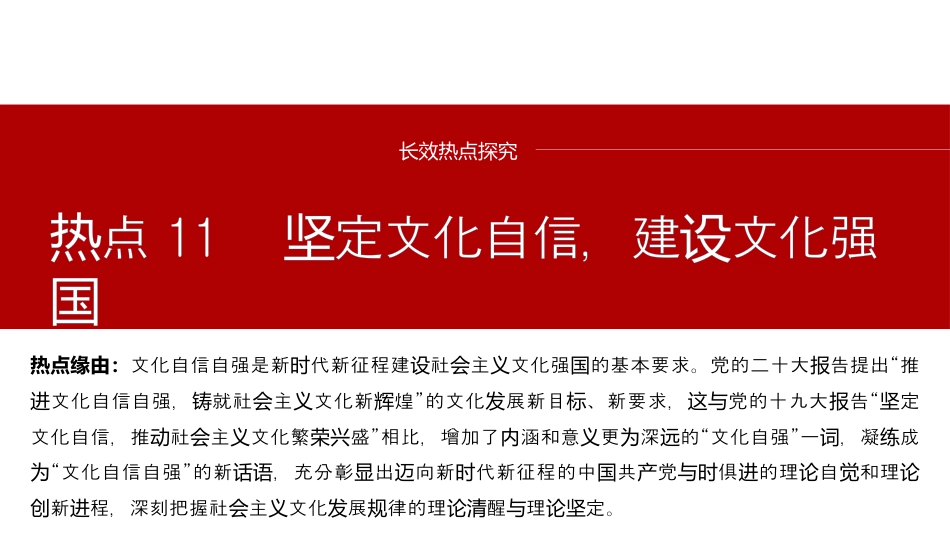 长效热点探究

热点 11　坚定文化自信，建设文化强国

热点缘由：文化自信自强是新时代新征程建设社会主义文化强国的基本要求。党的二十大报告提出“推进文化自信自强，铸就社会主义文化新辉煌”的文化发展新目标、新要求，这与党的十九大报告“坚定文化自信，推动社会主义文化繁荣兴盛”相比，增加了内涵和意义更为深远的“文化自强”一词，凝练成为“文化自信自强”的新话语，充分彰显出迈向新时代新征程的中国共产党与时俱进的理论自觉和理论创新进程，深刻把握社会主义文化发展规律的理论清醒与理论坚定。